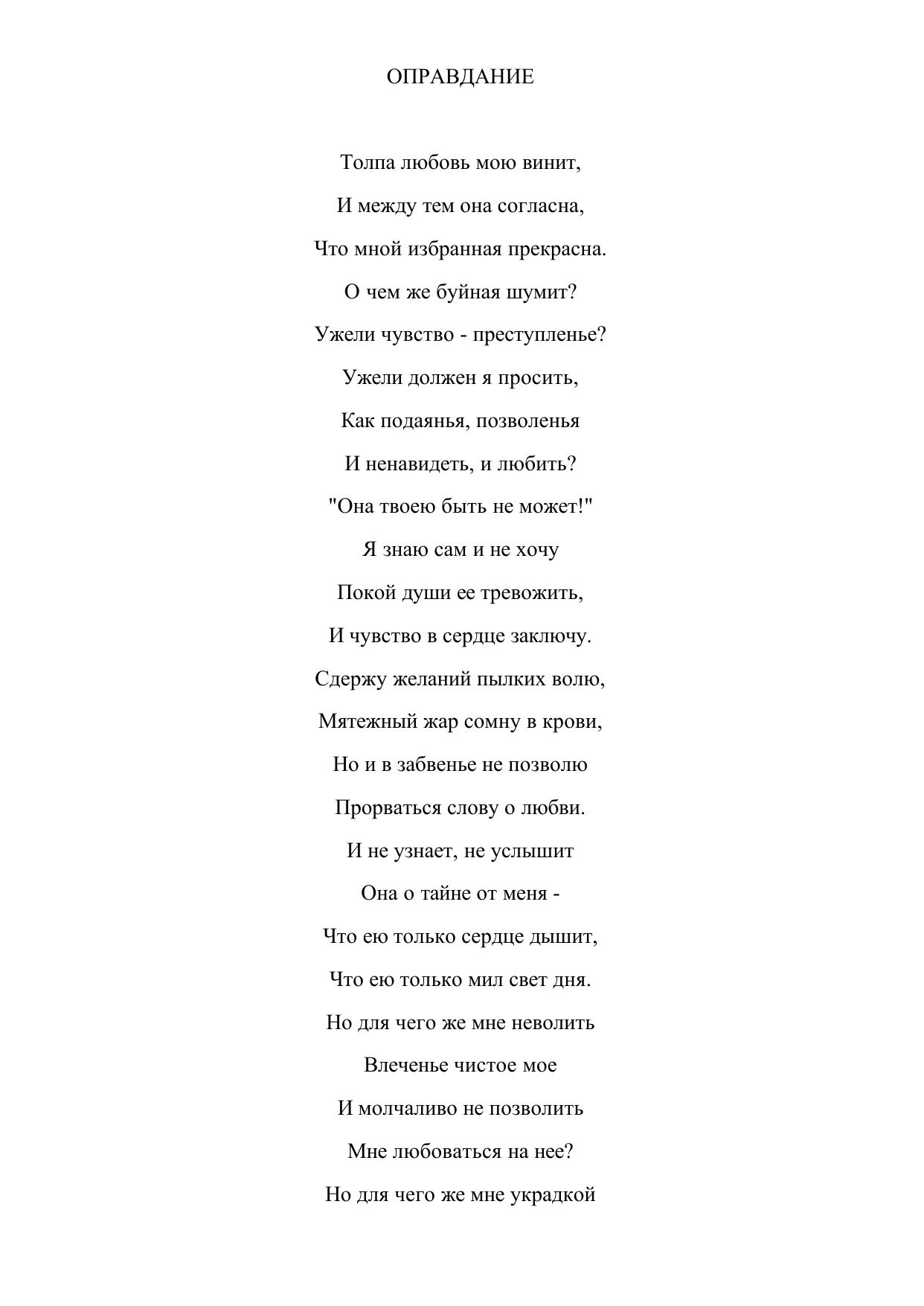 ОПРАВДАНИЕ

Толпа любовь мою винит,
И между тем она согласна,
Что мной избранная прекрасна.
О чем же буйная шумит?
Ужели чувство - преступленье?
Ужели должен я просить,
Как подаянья, позволенья
И ненавидеть, и любить?
"Она твоею быть не может!"
Я знаю сам и не хочу
Покой души ее тревожить,
И чувство в сердце заключу.
Сдержу желаний пылких волю,
Мятежный жар сомну в крови,
Но и в забвенье не позволю
Прорваться слову о любви.
И не узнает, не услышит
Она о тайне от меня -
Что ею только сердце дышит,
Что ею только мил свет дня.
Но для чего же мне неволить
Влеченье чистое мое
И молчаливо не позволить
Мне любоваться на нее?
Но для чего же мне украдкой